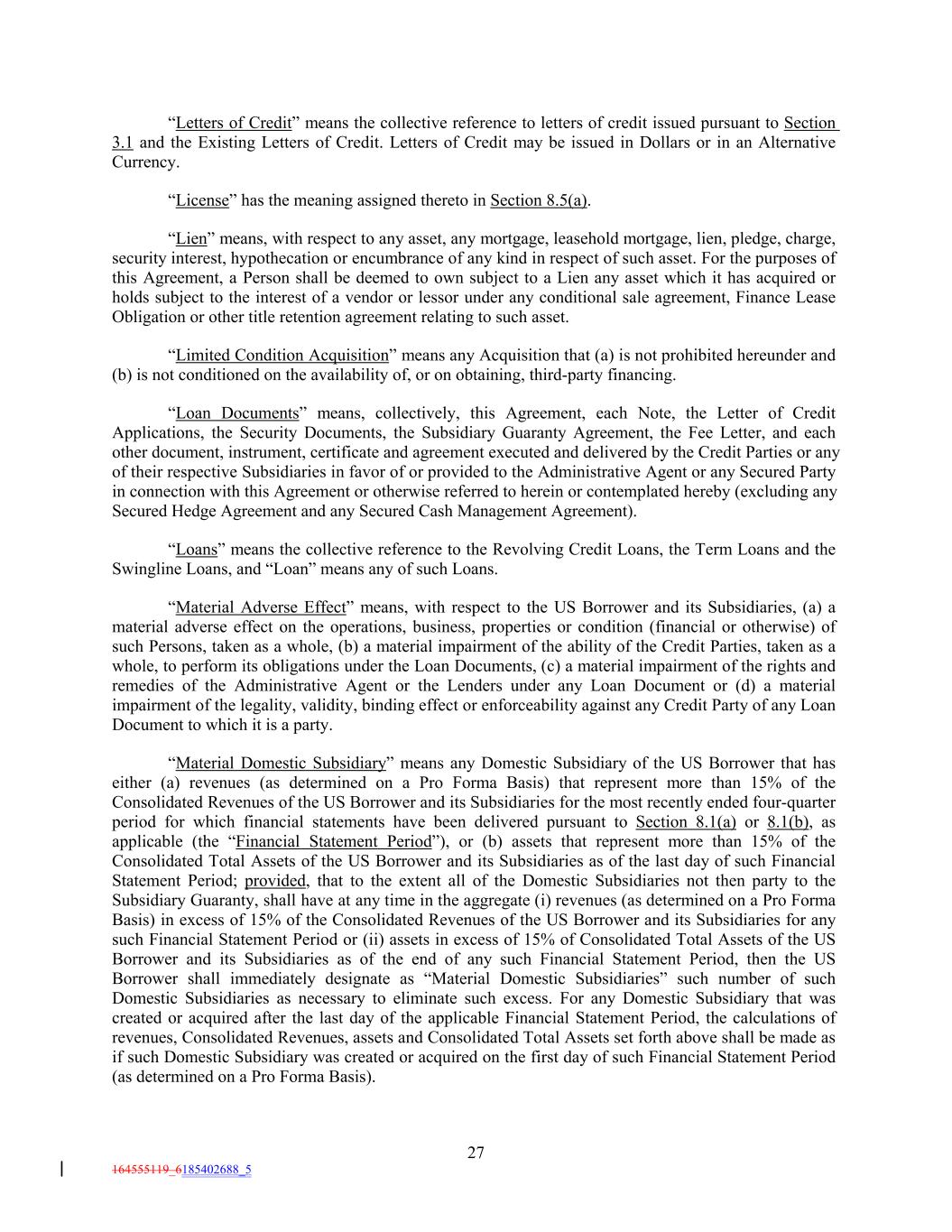 “Letters of Credit” means the collective reference to letters of credit issued pursuant to Section 3.1 and the Existing Letters of Credit. Letters of Credit may be issued in Dollars or in an Alternative Currency.

“License” has the meaning assigned thereto in Section 8.5(a).

“Lien” means, with respect to any asset, any mortgage, leasehold mortgage, lien, pledge, charge, security interest, hypothecation or encumbrance of any kind in respect of such asset. For the purposes of this Agreement, a Person shall be deemed to own subject to a Lien any asset which it has acquired or holds subject to the interest of a vendor or lessor under any conditional sale agreement, Finance Lease Obligation or other title retention agreement relating to such asset.

“Limited Condition Acquisition” means any Acquisition that (a) is not prohibited hereunder and (b) is not conditioned on the availability of, or on obtaining, third-party financing.

“Loan Documents” means, collectively, this Agreement, each Note, the Letter of Credit Applications, the Security Documents, the Subsidiary Guaranty Agreement, the Fee Letter, and each other document, instrument, certificate and agreement executed and delivered by the Credit Parties or any of their respective Subsidiaries in favor of or provided to the Administrative Agent or any Secured Party in connection with this Agreement or otherwise referred to herein or contemplated hereby (excluding any Secured Hedge Agreement and any Secured Cash Management Agreement).

“Loans” means the collective reference to the Revolving Credit Loans, the Term Loans and the Swingline Loans, and “Loan” means any of such Loans.

“Material Adverse Effect” means, with respect to the US Borrower and its Subsidiaries, (a) a material adverse effect on the operations, business, properties or condition (financial or otherwise) of such Persons, taken as a whole, (b) a material impairment of the ability of the Credit Parties, taken as a whole, to perform its obligations under the Loan Documents, (c) a material impairment of the rights and remedies of the Administrative Agent or the Lenders under any Loan Document or (d) a material impairment of the legality, validity, binding effect or enforceability against any Credit Party of any Loan Document to which it is a party.

“Material Domestic Subsidiary” means any Domestic Subsidiary of the US Borrower that has either (a) revenues (as determined on a Pro Forma Basis) that represent more than 15% of the Consolidated Revenues of the US Borrower and its Subsidiaries for the most recently ended four-quarter period for which financial statements have been delivered pursuant to Section 8.1(a) or 8.1(b), as applicable (the “Financial Statement Period”), or (b) assets that represent more than 15% of the Consolidated Total Assets of the US Borrower and its Subsidiaries as of the last day of such Financial Statement Period; provided, that to the extent all of the Domestic Subsidiaries not then party to the Subsidiary Guaranty, shall have at any time in the aggregate (i) revenues (as determined on a Pro Forma Basis) in excess of 15% of the Consolidated Revenues of the US Borrower and its Subsidiaries for any such Financial Statement Period or (ii) assets in excess of 15% of Consolidated Total Assets of the US Borrower and its Subsidiaries as of the end of any such Financial Statement Period, then the US Borrower shall immediately designate as “Material Domestic Subsidiaries” such number of such Domestic Subsidiaries as necessary to eliminate such excess. For any Domestic Subsidiary that was created or acquired after the last day of the applicable Financial Statement Period, the calculations of revenues, Consolidated Revenues, assets and Consolidated Total Assets set forth above shall be made as if such Domestic Subsidiary was created or acquired on the first day of such Financial Statement Period (as determined on a Pro Forma Basis).

27

164555119_6185402688_5